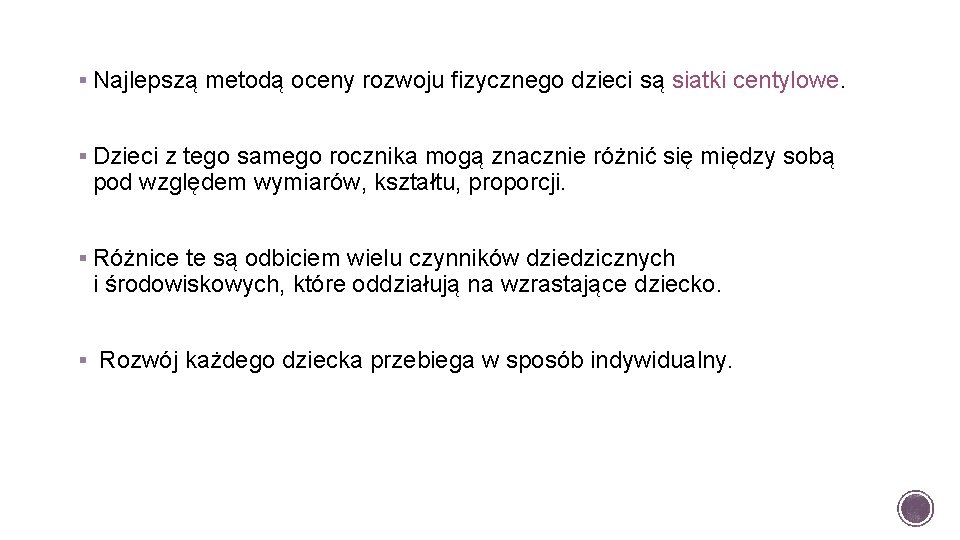 ▪ Najlepszą metodą oceny rozwoju fizycznego dzieci są siatki centylowe.

▪ Dzieci z tego samego rocznika mogą znacznie różnić się między sobą pod względem wymiarów, kształtu, proporcji.

▪ Różnice te są odbiciem wielu czynników dziedzicznych i środowiskowych, które oddziałują na wzrastające dziecko.

▪ Rozwój każdego dziecka przebiega w sposób indywidualny.